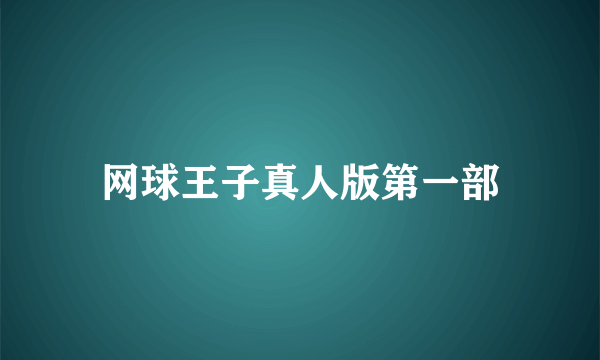 网球王子真人版第一部